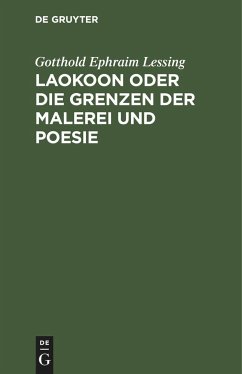 DE GRUYTER

Gotthold Ephraim Lessing

LAOKOON ODER DIE GRENZEN DER MALEREI UND POESIE

DE
G